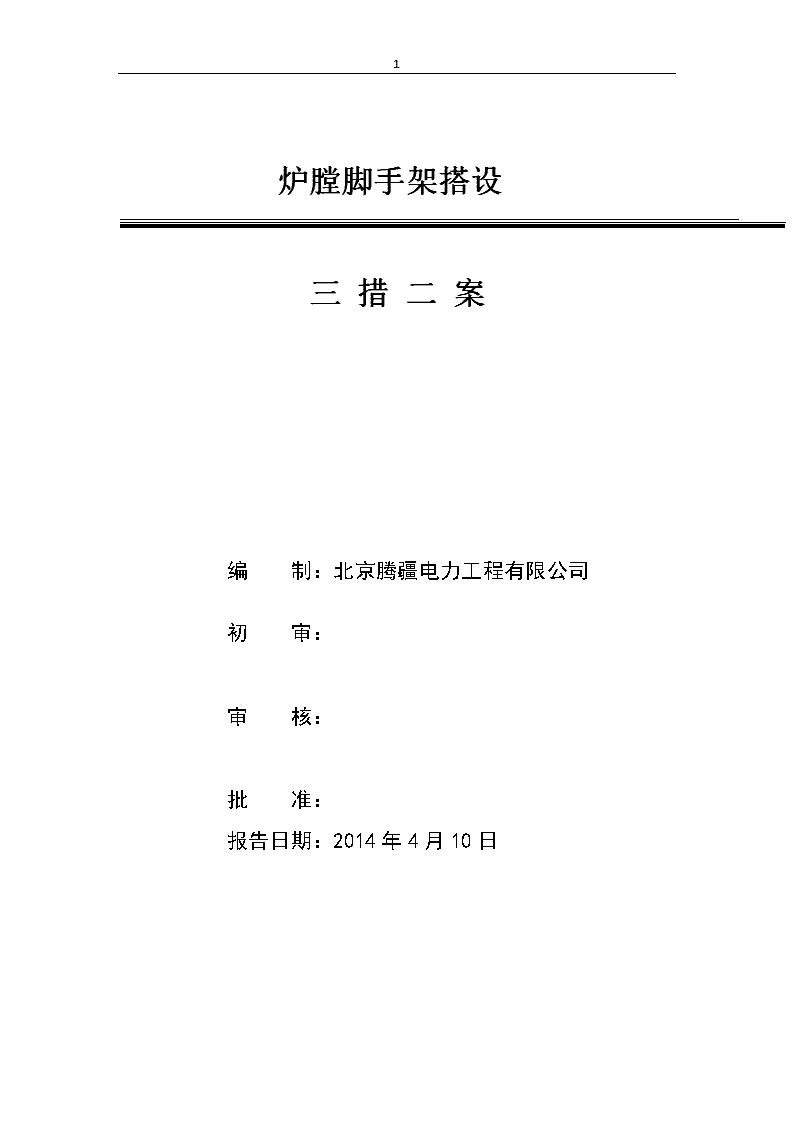 1

炉膛脚手架搭设

三 措 二 案

编 制：北京腾疆电力工程有限公司

初 审：

审 核：

批 准：

报告日期：2014 年 4 月 10 日